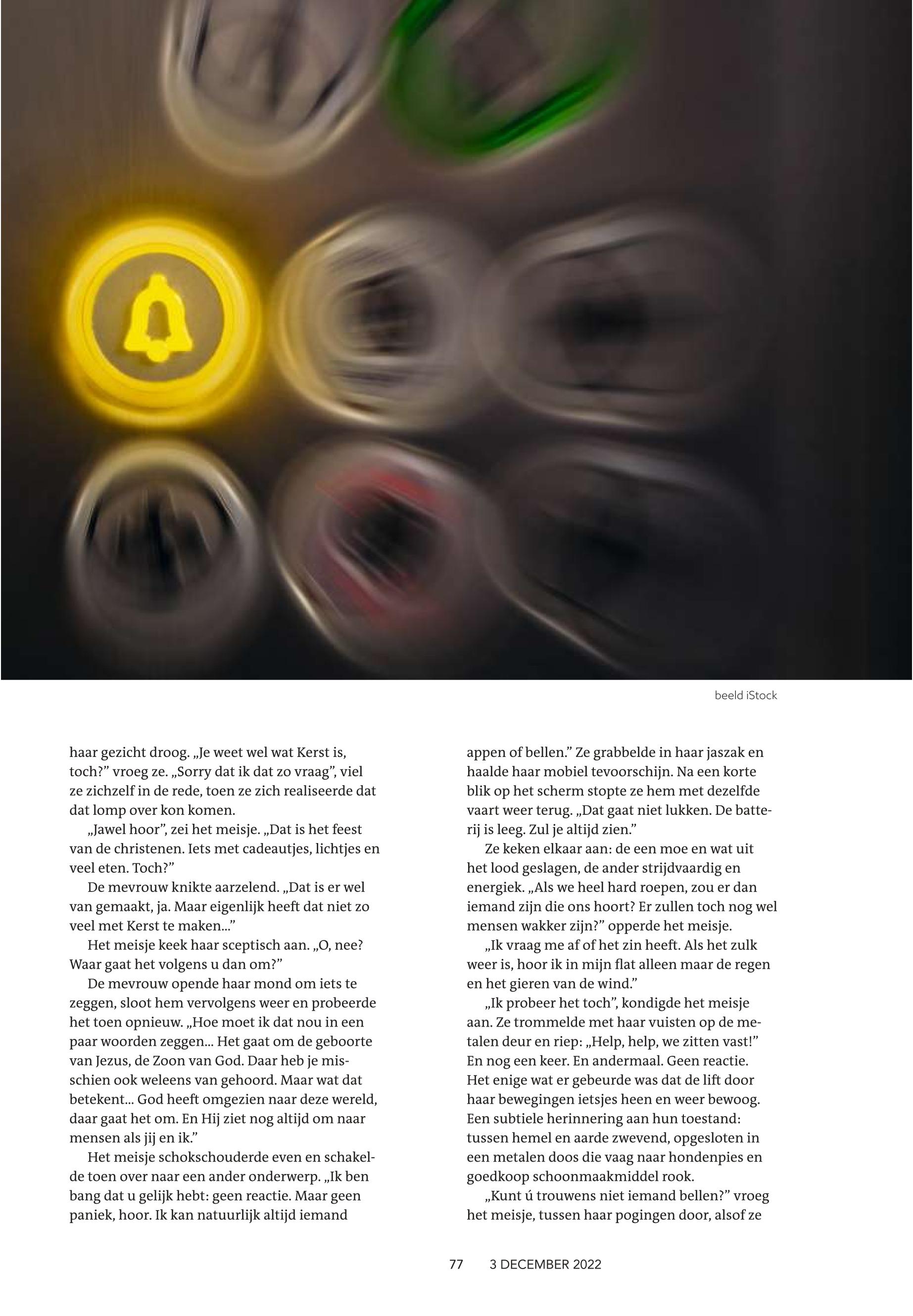 beeld iStock

haar gezicht droog. „Je weet wel wat Kerst is, toch?” vroeg ze. „Sorry dat ik dat zo vraag”, viel ze zichzelf in de rede, toen ze zich realiseerde dat dat lomp over kon komen.

„Jawel hoor”, zei het meisje. „Dat is het feest van de christenen. Iets met cadeautjes, lichtjes en veel eten. Toch?”

De mevrouw knikte aarzelend. „Dat is er wel van gemaakt, ja. Maar eigenlijk heeft dat niet zo veel met Kerst te maken...”

Het meisje keek haar sceptisch aan. „O, nee? Waar gaat het volgens u dan om?”

De mevrouw opende haar mond om iets te zeggen, sloot hem vervolgens weer en probeerde het toen opnieuw. „Hoe moet ik dat nou in een paar woorden zeggen... Het gaat om de geboorte van Jezus, de Zoon van God. Daar heb je misschien ook weleens van gehoord. Maar wat dat betekent... God heeft omgezien naar deze wereld, daar gaat het om. En Hij ziet nog altijd om naar mensen als jij en ik.”

Het meisje schokschouderde even en schakelde toen over naar een ander onderwerp. „Ik ben bang dat u gelijk hebt: geen reactie. Maar geen paniek, hoor. Ik kan natuurlijk altijd iemand appen of bellen.” Ze grabbelde in haar jaszak en haalde haar mobiel tevoorschijn. Na een korte blik op het scherm stopte ze hem met dezelfde vaart weer terug. „Dat gaat niet lukken. De batterij is leeg. Zul je altijd zien.”

Ze keken elkaar aan: de een moe en wat uit het lood geslagen, de ander strijdvaardig en energiek. „Als we heel hard roepen, zou er dan iemand zijn die ons hoort? Er zullen toch nog wel mensen wakker zijn?” opperde het meisje.

„Ik vraag me af of het zin heeft. Als het zulk weer is, hoor ik in mijn flat alleen maar de regen en het gieren van de wind.”

„Ik probeer het toch”, kondigde het meisje aan. Ze trommelde met haar vuisten op de metalen deur en riep: „Help, help, we zitten vast!” En nog een keer. En andermaal. Geen reactie. Het enige wat er gebeurde was dat de lift door haar bewegingen ietsjes heen en weer bewoog. Een subtiele herinnering aan hun toestand: tussen hemel en aarde zwevend, opgesloten in een metalen doos die vaag naar hondenpies en goedkoop schoonmaakmiddel rook.

„Kunt ú trouwens niet iemand bellen?” vroeg het meisje, tussen haar pogingen door, alsof ze

77 3 DECEMBER 2022